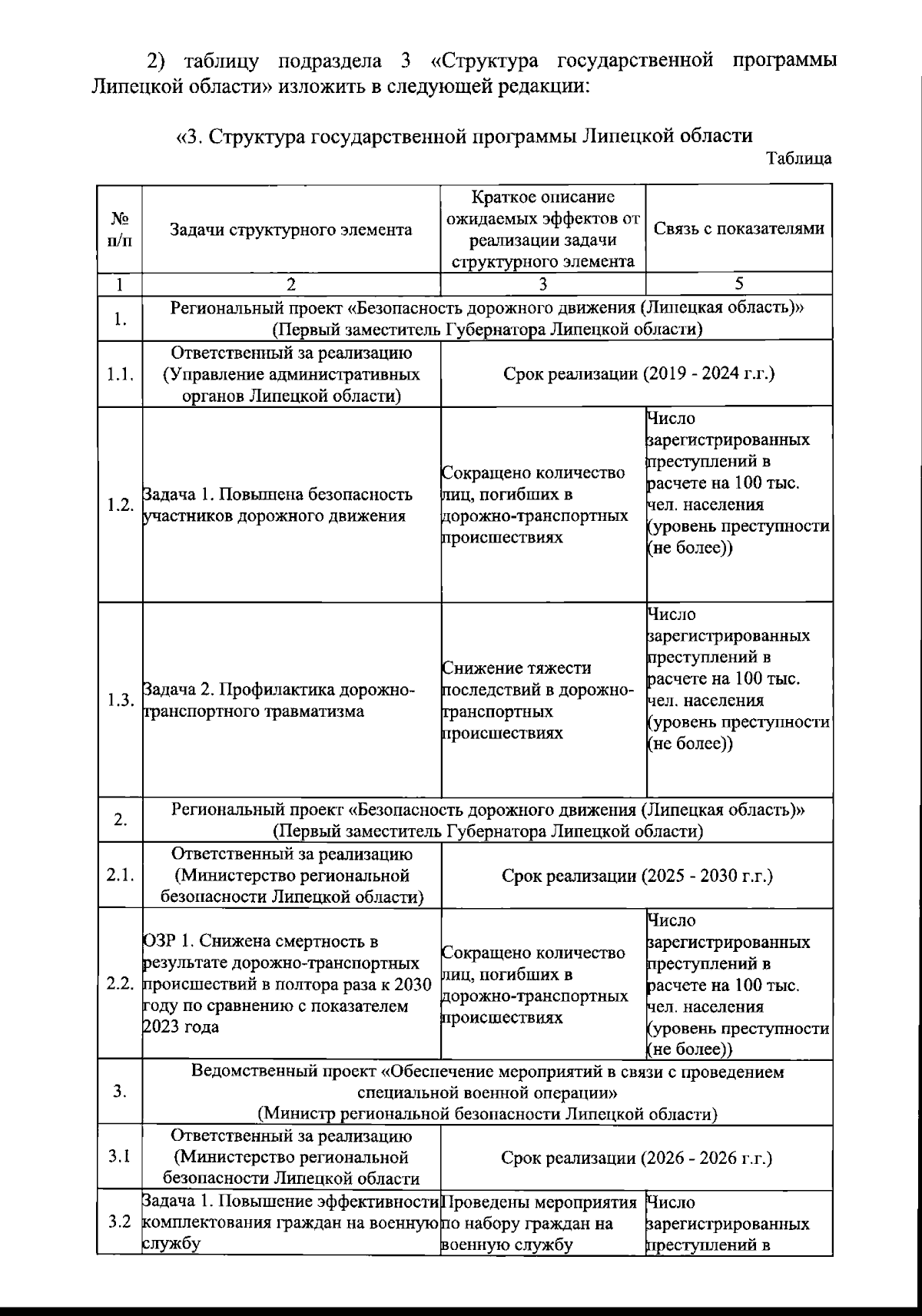 2) таблицу подраздела 3 «Структура государственной программы Липецкой области» изложить в следующей редакции:

«3. Структура государственной программы Липецкой области

Таблица

| № п/п | Задачи структурного элемента | Краткое описание ожидаемых эффектов от реализации задачи структурного элемента | Связь с показателями |
|---|---|---|---|
| 1 | 2 | 3 | 5 |
| 1. | Региональный проект «Безопасность дорожного движения (Липецкая область)» (Первый заместитель Губернатора Липецкой области) | | |
| 1.1. | Ответственный за реализацию (Управление административных органов Липецкой области) | Срок реализации (2019 - 2024 г.г.) | |
| 1.2. | Задача 1. Повышена безопасность участников дорожного движения | Сокращено количество лиц, погибших в дорожно-транспортных происшествиях | Число зарегистрированных преступлений в расчете на 100 тыс. чел. населения (уровень преступности (не более)) |
| 1.3. | Задача 2. Профилактика дорожно-транспортного травматизма | Снижение тяжести последствий в дорожно-транспортных происшествиях | Число зарегистрированных преступлений в расчете на 100 тыс. чел. населения (уровень преступности (не более)) |
| 2. | Региональный проект «Безопасность дорожного движения (Липецкая область)» (Первый заместитель Губернатора Липецкой области) | | |
| 2.1. | Ответственный за реализацию (Министерство региональной безопасности Липецкой области) | Срок реализации (2025 - 2030 г.г.) | |
| 2.2. | ОЗР 1. Снижена смертность в результате дорожно-транспортных происшествий в полтора раза к 2030 году по сравнению с показателем 2023 года | Сокращено количество лиц, погибших в дорожно-транспортных происшествиях | Число зарегистрированных преступлений в расчете на 100 тыс. чел. населения (уровень преступности (не более)) |
| 3. | Ведомственный проект «Обеспечение мероприятий в связи с проведением специальной военной операции» (Министр региональной безопасности Липецкой области) | | |
| 3.1 | Ответственный за реализацию (Министерство региональной безопасности Липецкой области | Срок реализации (2026 - 2026 г.г.) | |
| 3.2 | Задача 1. Повышение эффективности комплектования граждан на военную службу | Проведены мероприятия по набору граждан на военную службу | Число зарегистрированных преступлений в |